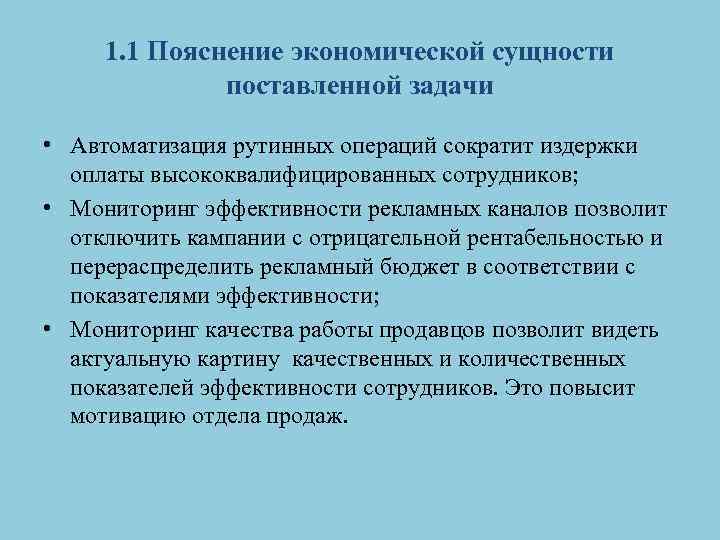 1.1 Пояснение экономической сущности поставленной задачи

• Автоматизация рутинных операций сократит издержки оплаты высококвалифицированных сотрудников;

• Мониторинг эффективности рекламных каналов позволит отключить кампании с отрицательной рентабельностью и перераспределить рекламный бюджет в соответствии с показателями эффективности;

• Мониторинг качества работы продавцов позволит видеть актуальную картину качественных и количественных показателей эффективности сотрудников. Это повысит мотивацию отдела продаж.